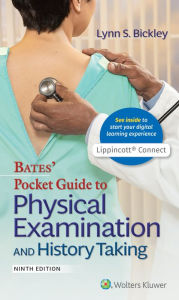 Lynn S. Bickley

See inside to start your digital learning experience

Lippincott® Connect

BATES'
Pocket Guide to
Physical Examination
AND History Taking

NINTH EDITION

Wolters Kluwer